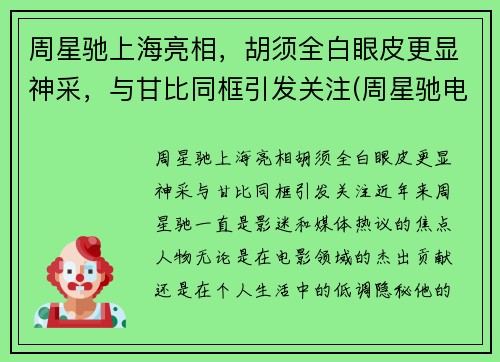 周星驰上海亮相，胡须全白眼皮更显神采，与甘比同框引发关注(周星驰电

周星驰上海亮相胡须全白眼皮更显神采与甘比同框引发关注近年来周星驰一直是影迷和媒体热议的焦点人物无论是在电影领域的杰出贡献还是在个人生活中的低调隐秘他的